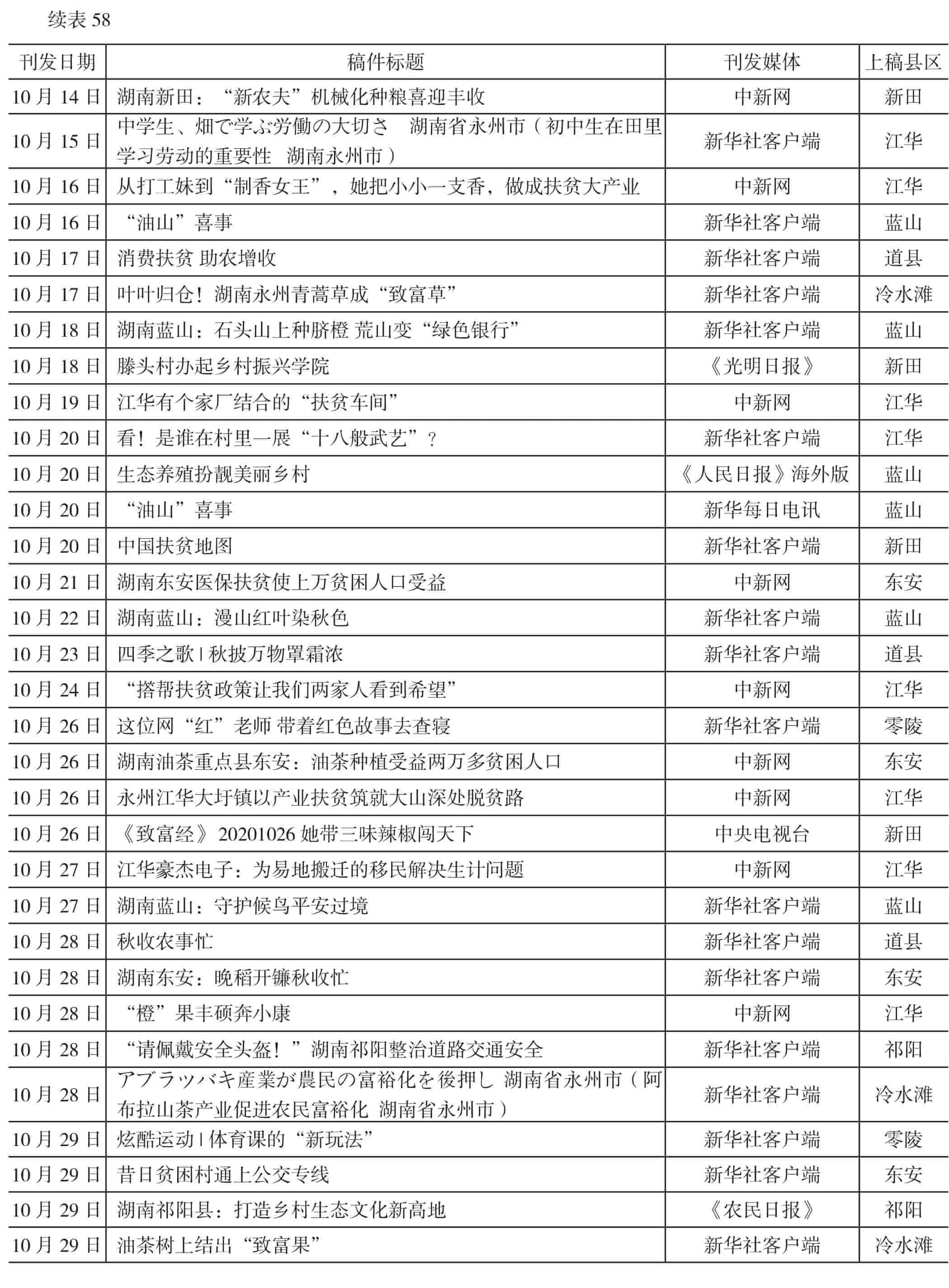 续表 58

| 刊发日期 | 稿件标题 | 刊发媒体 | 上稿县区 |
|---|---|---|---|
| 10 月 14 日 | 湖南新田：“新农夫”机械化种粮喜迎丰收 | 中新网 | 新田 |
| 10 月 15 日 | 中学生、畑で学ぶ労働の大切さ　湖南省永州市（初中生在田里学习劳动的重要性　湖南永州市） | 新华社客户端 | 江华 |
| 10 月 16 日 | 从打工妹到“制香女王”，她把小小一支香，做成扶贫大产业 | 中新网 | 江华 |
| 10 月 16 日 | “油山”喜事 | 新华社客户端 | 蓝山 |
| 10 月 17 日 | 消费扶贫 助农增收 | 新华社客户端 | 道县 |
| 10 月 17 日 | 叶叶归仓！湖南永州青蒿草成“致富草” | 新华社客户端 | 冷水滩 |
| 10 月 18 日 | 湖南蓝山：石头山上种脐橙 荒山变“绿色银行” | 新华社客户端 | 蓝山 |
| 10 月 18 日 | 滕头村办起乡村振兴学院 | 《光明日报》 | 新田 |
| 10 月 19 日 | 江华有个家厂结合的“扶贫车间” | 中新网 | 江华 |
| 10 月 20 日 | 看！是谁在村里一展“十八般武艺”？ | 新华社客户端 | 江华 |
| 10 月 20 日 | 生态养殖扮靓美丽乡村 | 《人民日报》海外版 | 蓝山 |
| 10 月 20 日 | “油山”喜事 | 新华每日电讯 | 蓝山 |
| 10 月 20 日 | 中国扶贫地图 | 新华社客户端 | 新田 |
| 10 月 21 日 | 湖南东安医保扶贫使上万贫困人口受益 | 中新网 | 东安 |
| 10 月 22 日 | 湖南蓝山：漫山红叶染秋色 | 新华社客户端 | 蓝山 |
| 10 月 23 日 | 四季之歌 \| 秋披万物罩霜浓 | 新华社客户端 | 道县 |
| 10 月 24 日 | “搭帮扶贫政策让我们两家人看到希望” | 中新网 | 江华 |
| 10 月 26 日 | 这位网“红”老师 带着红色故事去查寝 | 新华社客户端 | 零陵 |
| 10 月 26 日 | 湖南油茶重点县东安：油茶种植受益两万多贫困人口 | 中新网 | 东安 |
| 10 月 26 日 | 永州江华大圩镇以产业扶贫筑就大山深处脱贫路 | 中新网 | 江华 |
| 10 月 26 日 | 《致富经》20201026 她带三味辣椒闯天下 | 中央电视台 | 新田 |
| 10 月 27 日 | 江华豪杰电子：为易地搬迁的移民解决生计问题 | 中新网 | 江华 |
| 10 月 27 日 | 湖南蓝山：守护候鸟平安过境 | 新华社客户端 | 蓝山 |
| 10 月 28 日 | 秋收农事忙 | 新华社客户端 | 道县 |
| 10 月 28 日 | 湖南东安：晚稻开镰秋收忙 | 新华社客户端 | 东安 |
| 10 月 28 日 | “橙”果丰硕奔小康 | 中新网 | 江华 |
| 10 月 28 日 | “请佩戴安全头盔！”湖南祁阳整治道路交通安全 | 新华社客户端 | 祁阳 |
| 10 月 28 日 | アブラツバキ産業が農民の富裕化を後押し 湖南省永州市（阿布拉山茶产业促进农民富裕化 湖南省永州市） | 新华社客户端 | 冷水滩 |
| 10 月 29 日 | 炫酷运动 \| 体育课的“新玩法” | 新华社客户端 | 零陵 |
| 10 月 29 日 | 昔日贫困村通上公交专线 | 新华社客户端 | 东安 |
| 10 月 29 日 | 湖南祁阳县：打造乡村生态文化新高地 | 《农民日报》 | 祁阳 |
| 10 月 29 日 | 油茶树上结出“致富果” | 新华社客户端 | 冷水滩 |